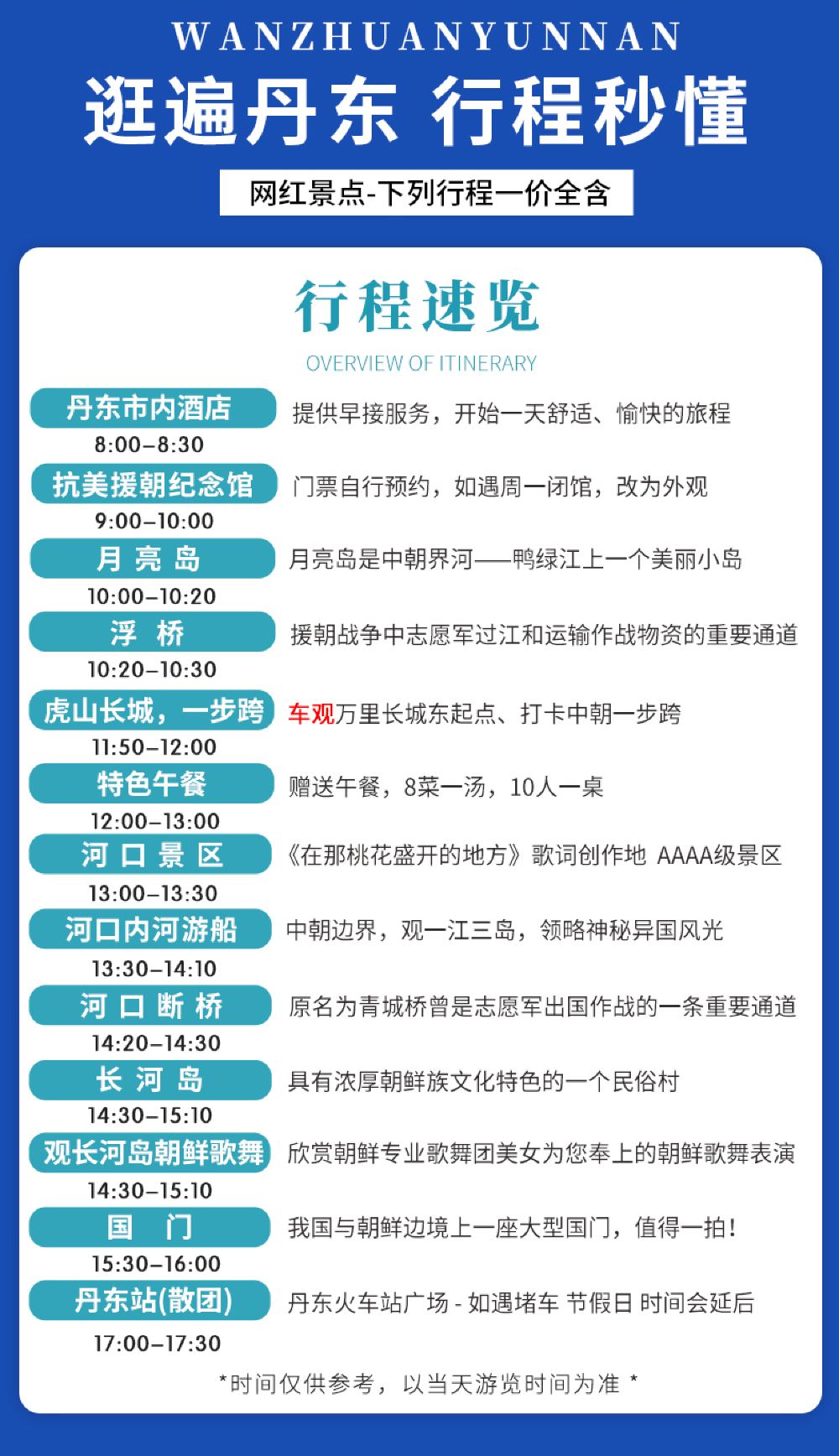 WANZHUANYUNNAN

逛遍丹东 行程秒懂

网红景点-下列行程一价全含

行程速览

OVERVIEW OF ITINERARY

丹东市内酒店
8:00–8:30
提供早接服务，开始一天舒适、愉快的旅程

抗美援朝纪念馆
9:00–10:00
门票自行预约，如遇周一闭馆，改为外观

月 亮 岛
10:00–10:20
月亮岛是中朝界河——鸭绿江上一个美丽小岛

浮 桥
10:20–10:30
援朝战争中志愿军过江和运输作战物资的重要通道

虎山长城，一步跨
11:50–12:00
车观万里长城东起点、打卡中朝一步跨

特色午餐
12:00–13:00
赠送午餐，8菜一汤，10人一桌

河 口 景 区
13:00–13:30
《在那桃花盛开的地方》歌词创作地 AAAA级景区

河口内河游船
13:30–14:10
中朝边界，观一江三岛，领略神秘异国风光

河 口 断 桥
14:20–14:30
原名为青城桥曾是志愿军出国作战的一条重要通道

长 河 岛
14:30–15:10
具有浓厚朝鲜族文化特色的一个民俗村

观长河岛朝鲜歌舞
14:30–15:10
欣赏朝鲜专业歌舞团美女为您奉上的朝鲜歌舞表演

国 门
15:30–16:00
我国与朝鲜边境上一座大型国门，值得一拍！

丹东站(散团)
17:00–17:30
丹东火车站广场 - 如遇堵车 节假日 时间会延后

*时间仅供参考，以当天游览时间为准 *